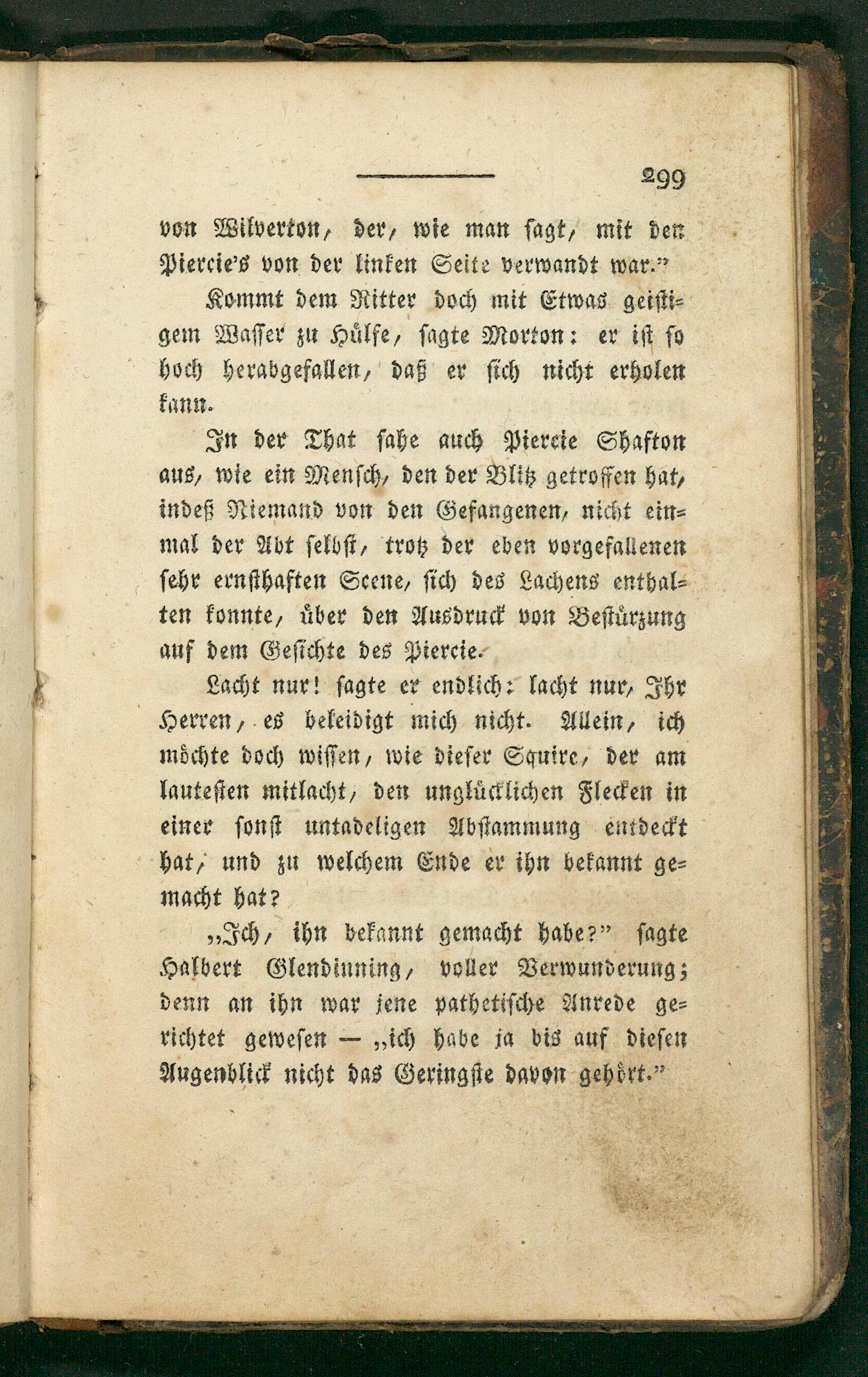 299

von Wilverton, der, wie man sagt, mit den Piercie's von der linken Seite verwandt war."

Kommt dem Ritter doch mit Etwas geistigem Wasser zu Hülfe, sagte Morton: er ist so hoch herabgefallen, daß er sich nicht erholen kann.

In der That sahe auch Piercie Shafton aus, wie ein Mensch, den der Blitz getroffen hat, indeß Niemand von den Gefangenen, nicht einmal der Abt selbst, trotz der eben vorgefallenen sehr ernsthaften Scene, sich des Lachens enthalten konnte, über den Ausdruck von Bestürzung auf dem Gesichte des Piercie.

Lacht nur! sagte er endlich: lacht nur, Ihr Herren, es beleidigt mich nicht. Allein, ich möchte doch wissen, wie dieser Squire, der am lautesten mitlacht, den unglücklichen Flecken in einer sonst untadeligen Abstammung entdeckt hat, und zu welchem Ende er ihn bekannt gemacht hat?

„Ich, ihn bekannt gemacht habe?" sagte Halbert Glendinning, voller Verwunderung; denn an ihn war jene pathetische Anrede gerichtet gewesen — „ich habe ja bis auf diesen Augenblick nicht das Geringste davon gehört."